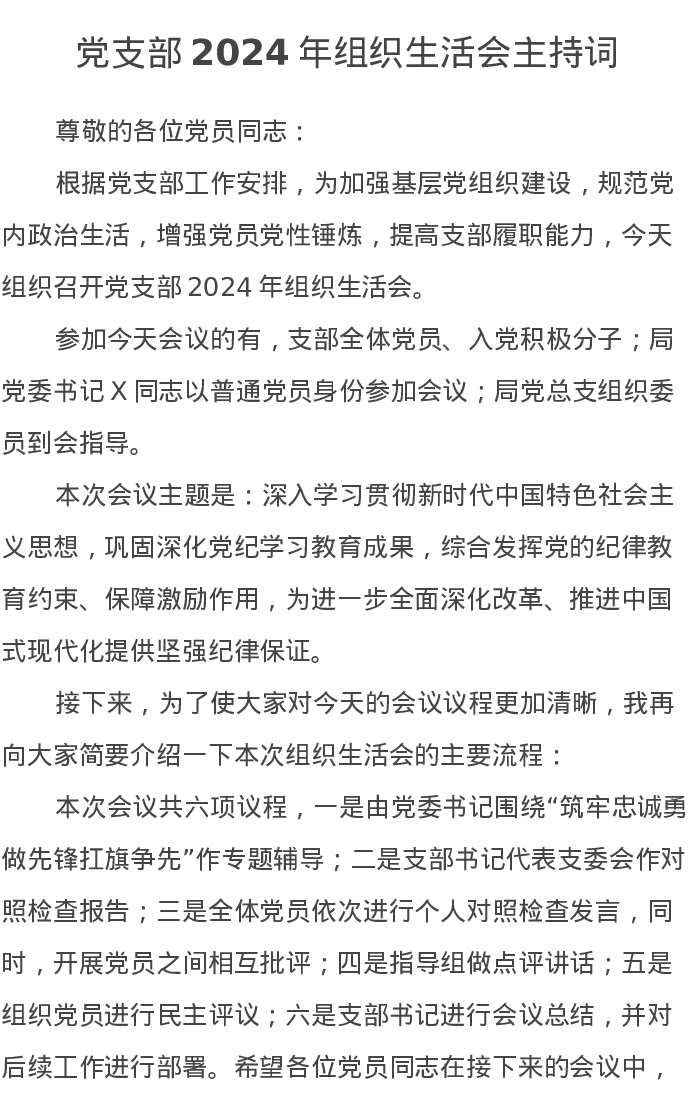 党支部 2024 年组织生活会主持词

尊敬的各位党员同志：

根据党支部工作安排，为加强基层党组织建设，规范党内政治生活，增强党员党性锤炼，提高支部履职能力，今天组织召开党支部 2024 年组织生活会。

参加今天会议的有，支部全体党员、入党积极分子；局党委书记 X 同志以普通党员身份参加会议；局党总支组织委员到会指导。

本次会议主题是：深入学习贯彻新时代中国特色社会主义思想，巩固深化党纪学习教育成果，综合发挥党的纪律教育约束、保障激励作用，为进一步全面深化改革、推进中国式现代化提供坚强纪律保证。

接下来，为了使大家对今天的会议议程更加清晰，我再向大家简要介绍一下本次组织生活会的主要流程：

本次会议共六项议程，一是由党委书记围绕“筑牢忠诚勇做先锋扛旗争先”作专题辅导；二是支部书记代表支委会作对照检查报告；三是全体党员依次进行个人对照检查发言，同时，开展党员之间相互批评；四是指导组做点评讲话；五是组织党员进行民主评议；六是支部书记进行会议总结，并对后续工作进行部署。希望各位党员同志在接下来的会议中，